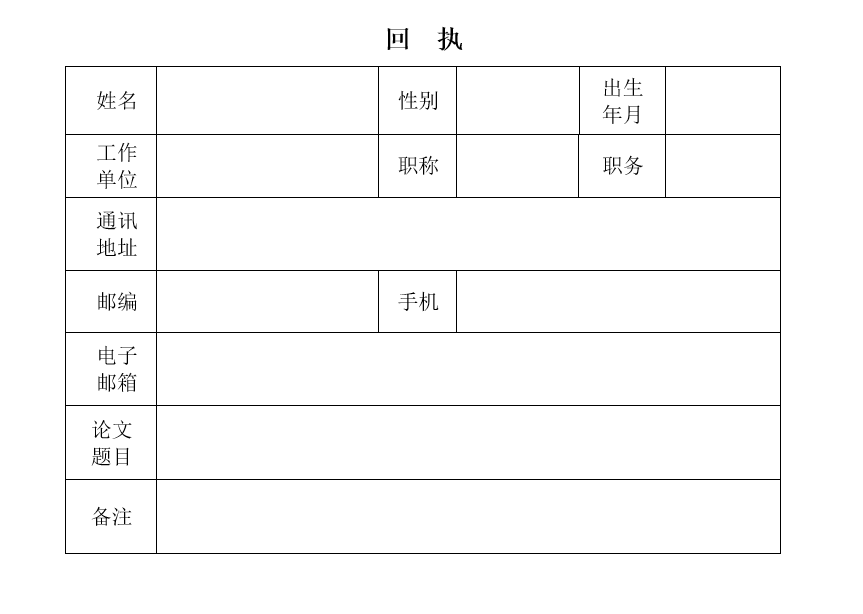 回 执

| 姓名 | | 性别 | | 出生年月 | |
|---|---|---|---|---|---|
| 工作单位 | | 职称 | | 职务 | |
| 通讯地址 | | | | | |
| 邮编 | | 手机 | | | |
| 电子邮箱 | | | | | |
| 论文题目 | | | | | |
| 备注 | | | | | |